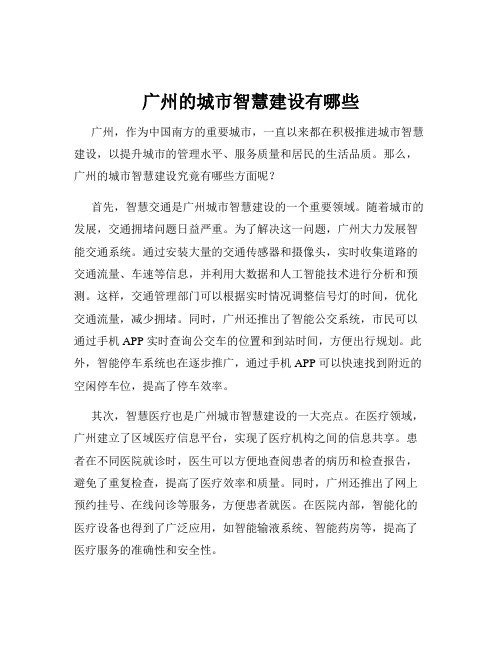 广州的城市智慧建设有哪些

广州，作为中国南方的重要城市，一直以来都在积极推进城市智慧建设，以提升城市的管理水平、服务质量和居民的生活品质。那么，广州的城市智慧建设究竟有哪些方面呢？

首先，智慧交通是广州城市智慧建设的一个重要领域。随着城市的发展，交通拥堵问题日益严重。为了解决这一问题，广州大力发展智能交通系统。通过安装大量的交通传感器和摄像头，实时收集道路的交通流量、车速等信息，并利用大数据和人工智能技术进行分析和预测。这样，交通管理部门可以根据实时情况调整信号灯的时间，优化交通流量，减少拥堵。同时，广州还推出了智能公交系统，市民可以通过手机 APP 实时查询公交车的位置和到站时间，方便出行规划。此外，智能停车系统也在逐步推广，通过手机 APP 可以快速找到附近的空闲停车位，提高了停车效率。

其次，智慧医疗也是广州城市智慧建设的一大亮点。在医疗领域，广州建立了区域医疗信息平台，实现了医疗机构之间的信息共享。患者在不同医院就诊时，医生可以方便地查阅患者的病历和检查报告，避免了重复检查，提高了医疗效率和质量。同时，广州还推出了网上预约挂号、在线问诊等服务，方便患者就医。在医院内部，智能化的医疗设备也得到了广泛应用，如智能输液系统、智能药房等，提高了医疗服务的准确性和安全性。